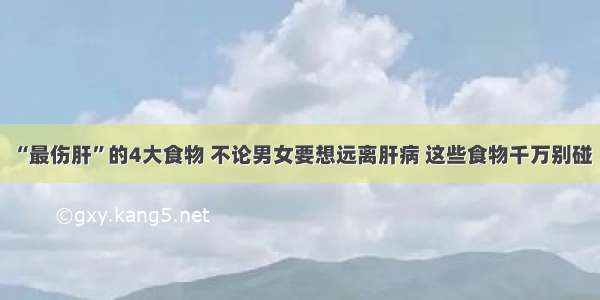 “最伤肝”的4大食物 不论男女要想远离肝病 这些食物千万别碰

©gxy.kang5.net